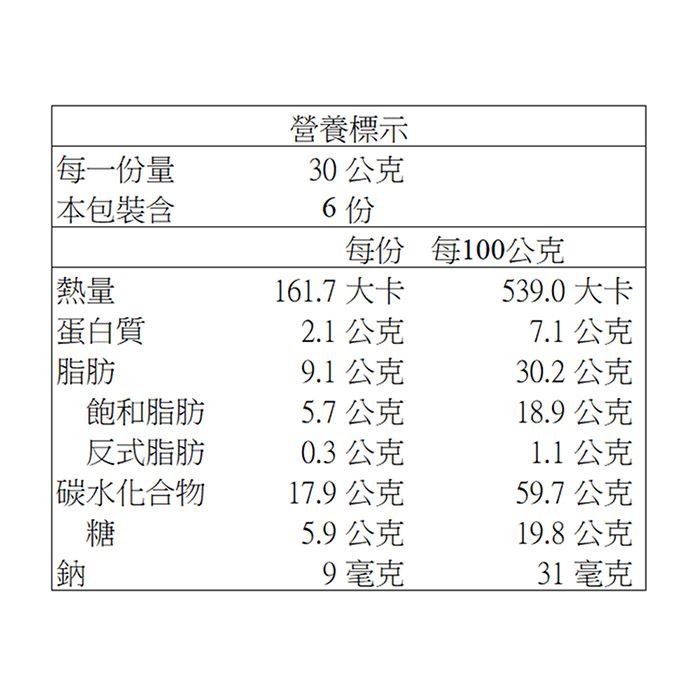 營養標示

每一份量 30公克
本包裝含 6份

| | 每份 | 每100公克 |
|---|---|---|
| 熱量 | 161.7大卡 | 539.0大卡 |
| 蛋白質 | 2.1公克 | 7.1公克 |
| 脂肪 | 9.1公克 | 30.2公克 |
| 飽和脂肪 | 5.7公克 | 18.9公克 |
| 反式脂肪 | 0.3公克 | 1.1公克 |
| 碳水化合物 | 17.9公克 | 59.7公克 |
| 糖 | 5.9公克 | 19.8公克 |
| 鈉 | 9毫克 | 31毫克 |